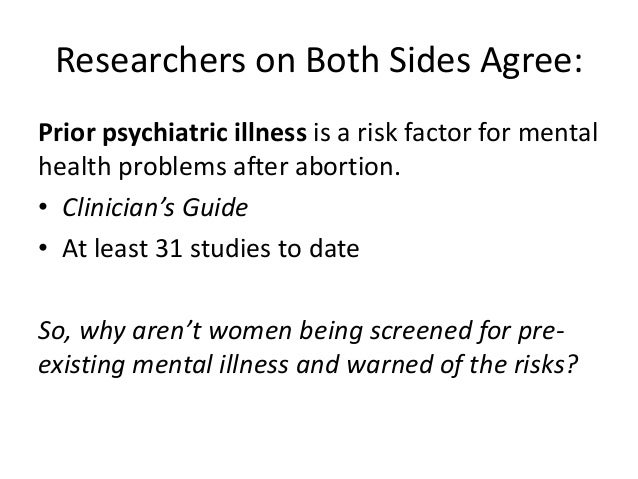 Researchers on Both Sides Agree:

Prior psychiatric illness is a risk factor for mental health problems after abortion.

• Clinician's Guide
• At least 31 studies to date

So, why aren't women being screened for pre-existing mental illness and warned of the risks?